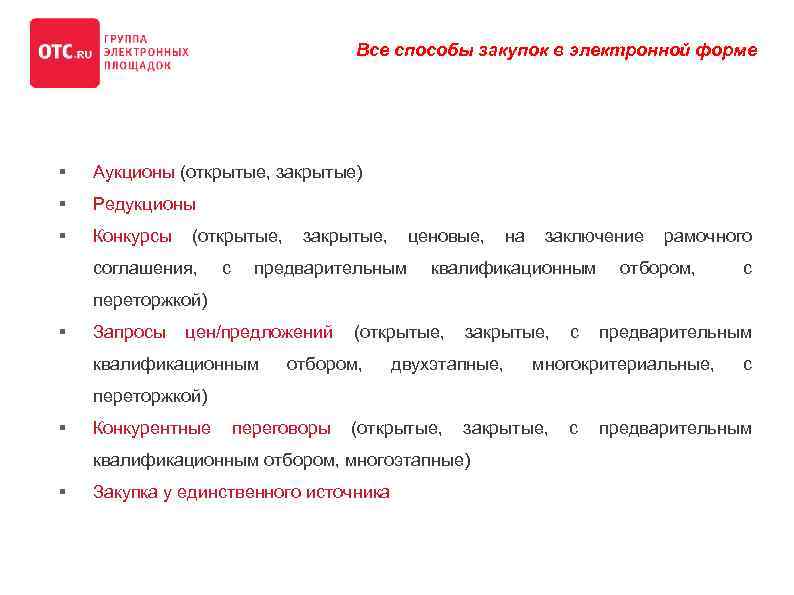 OTC.RU ГРУППА ЭЛЕКТРОННЫХ ПЛОЩАДОК

Все способы закупок в электронной форме

▪ Аукционы (открытые, закрытые)
▪ Редукционы
▪ Конкурсы (открытые, закрытые, ценовые, на заключение рамочного соглашения, с предварительным квалификационным отбором, с переторжкой)
▪ Запросы цен/предложений (открытые, закрытые, с предварительным квалификационным отбором, двухэтапные, многокритериальные, с переторжкой)
▪ Конкурентные переговоры (открытые, закрытые, с предварительным квалификационным отбором, многоэтапные)
▪ Закупка у единственного источника